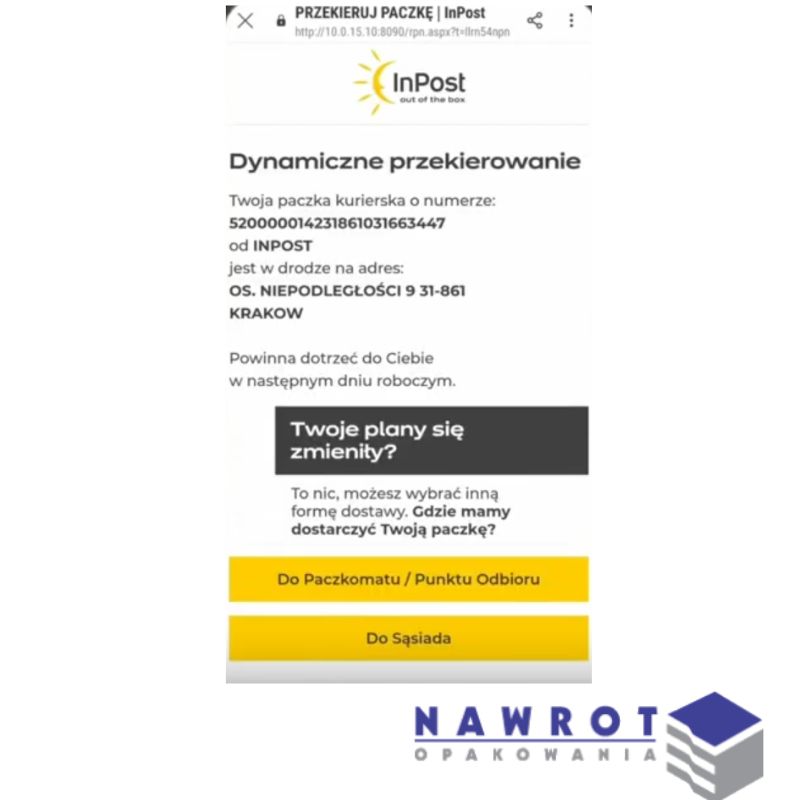 PRZEKIERUJ PACZKĘ | InPost
http://10.0.15.10:8090/rpn.aspx?t=llm54npn

InPost
out of the box

Dynamiczne przekierowanie

Twoja paczka kurierska o numerze:
520000014231861031663447
od INPOST
jest w drodze na adres:
OS. NIEPODLEGŁOŚCI 9 31-861
KRAKOW

Powinna dotrzeć do Ciebie
w następnym dniu roboczym.

Twoje plany się zmieniły?

To nic, możesz wybrać inną formę dostawy. Gdzie mamy dostarczyć Twoją paczkę?

Do Paczkomatu / Punktu Odbioru

Do Sąsiada

NAWROT
OPAKOWANIA